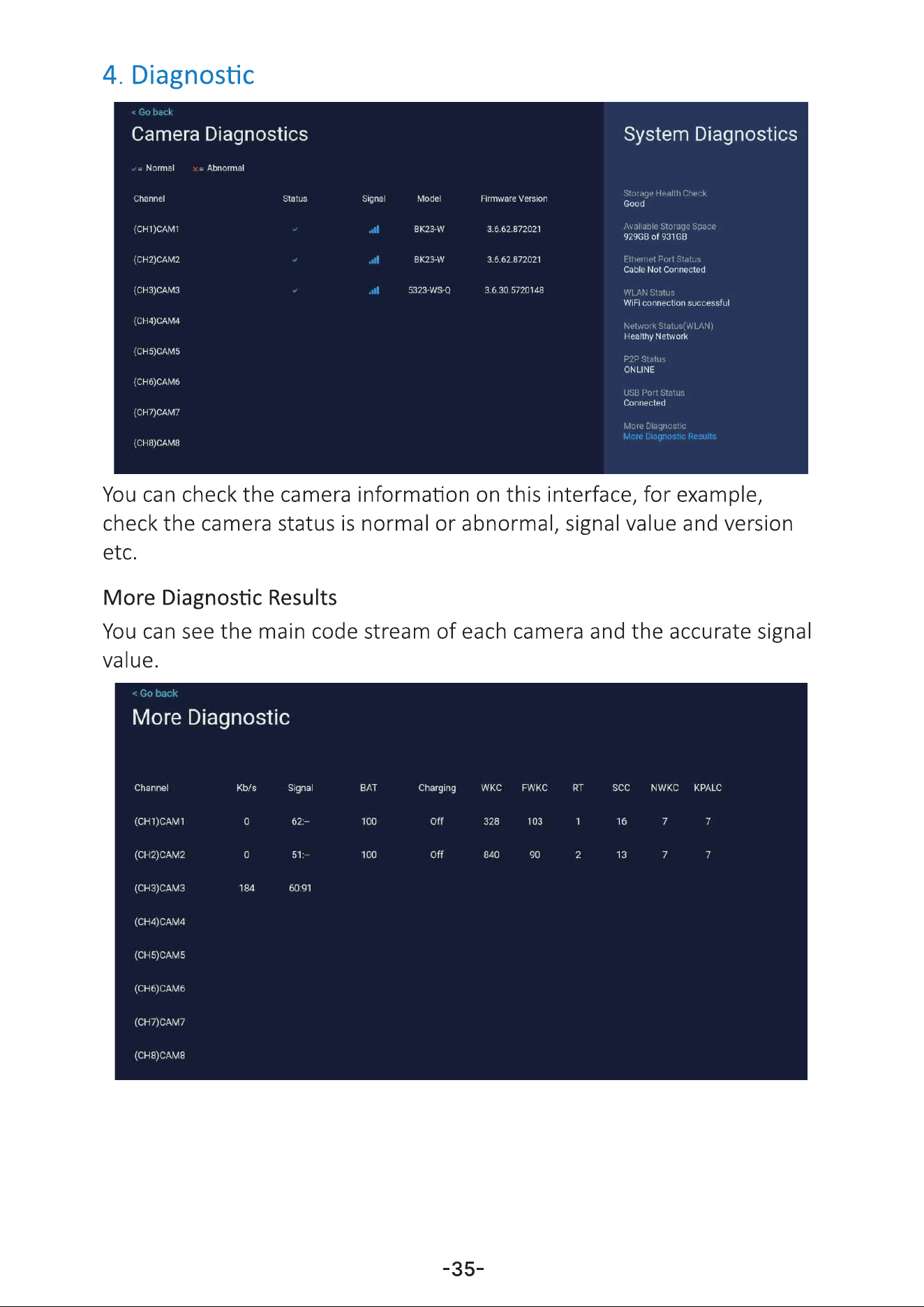 4. Diagnostic

< Go back

Camera Diagnostics

✓= Normal ×= Abnormal

| Channel | Status | Signal | Model | Firmware Version |
|---|---|---|---|---|
| (CH1)CAM1 | ✓ | | BK23-W | 3.6.62.872021 |
| (CH2)CAM2 | ✓ | | BK23-W | 3.6.62.872021 |
| (CH3)CAM3 | ✓ | | 5323-WS-Q | 3.6.30.5720148 |
| (CH4)CAM4 | | | | |
| (CH5)CAM5 | | | | |
| (CH6)CAM6 | | | | |
| (CH7)CAM7 | | | | |
| (CH8)CAM8 | | | | |

System Diagnostics

Storage Health Check
Good

Available Storage Space
929GB of 931GB

Ethernet Port Status
Cable Not Connected

WLAN Status
WiFi connection successful

Network Status(WLAN)
Healthy Network

P2P Status
ONLINE

USB Port Status
Connected

More Diagnostic
More Diagnostic Results

You can check the camera information on this interface, for example, check the camera status is normal or abnormal, signal value and version etc.

More Diagnostic Results

You can see the main code stream of each camera and the accurate signal value.

< Go back

More Diagnostic

| Channel | Kb/s | Signal | BAT | Charging | WKC | FWKC | RT | SCC | NWKC | KPALC |
|---|---|---|---|---|---|---|---|---|---|---|
| (CH1)CAM1 | 0 | 62:-- | 100 | Off | 328 | 103 | 1 | 16 | 7 | 7 |
| (CH2)CAM2 | 0 | 51:-- | 100 | Off | 840 | 90 | 2 | 13 | 7 | 7 |
| (CH3)CAM3 | 184 | 60:91 | | | | | | | | |
| (CH4)CAM4 | | | | | | | | | | |
| (CH5)CAM5 | | | | | | | | | | |
| (CH6)CAM6 | | | | | | | | | | |
| (CH7)CAM7 | | | | | | | | | | |
| (CH8)CAM8 | | | | | | | | | | |

-35-